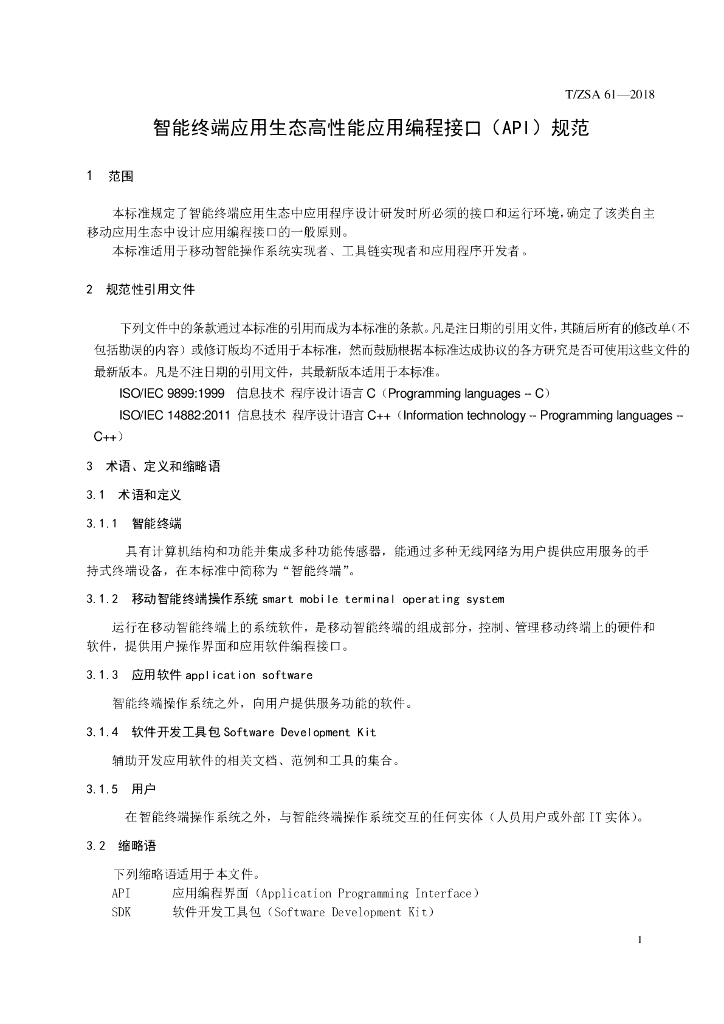 T/ZSA 61—2018

智能终端应用生态高性能应用编程接口（API）规范

1 范围

本标准规定了智能终端应用生态中应用程序设计研发时所必须的接口和运行环境，确定了该类自主移动应用生态中设计应用编程接口的一般原则。
本标准适用于移动智能操作系统实现者、工具链实现者和应用程序开发者。

2 规范性引用文件

下列文件中的条款通过本标准的引用而成为本标准的条款。凡是注日期的引用文件，其随后所有的修改单（不包括勘误的内容）或修订版均不适用于本标准，然而鼓励根据本标准达成协议的各方研究是否可使用这些文件的最新版本。凡是不注日期的引用文件，其最新版本适用于本标准。
ISO/IEC 9899:1999 信息技术 程序设计语言 C（Programming languages -- C）
ISO/IEC 14882:2011 信息技术 程序设计语言 C++（Information technology -- Programming languages -- C++）

3 术语、定义和缩略语

3.1 术语和定义

3.1.1 智能终端

具有计算机结构和功能并集成多种功能传感器，能通过多种无线网络为用户提供应用服务的手持式终端设备，在本标准中简称为“智能终端”。

3.1.2 移动智能终端操作系统 smart mobile terminal operating system

运行在移动智能终端上的系统软件，是移动智能终端的组成部分，控制、管理移动终端上的硬件和软件，提供用户操作界面和应用软件编程接口。

3.1.3 应用软件 application software

智能终端操作系统之外，向用户提供服务功能的软件。

3.1.4 软件开发工具包 Software Development Kit

辅助开发应用软件的相关文档、范例和工具的集合。

3.1.5 用户

在智能终端操作系统之外，与智能终端操作系统交互的任何实体（人员用户或外部 IT 实体）。

3.2 缩略语

下列缩略语适用于本文件。
API 应用编程界面（Application Programming Interface）
SDK 软件开发工具包（Software Development Kit）

1